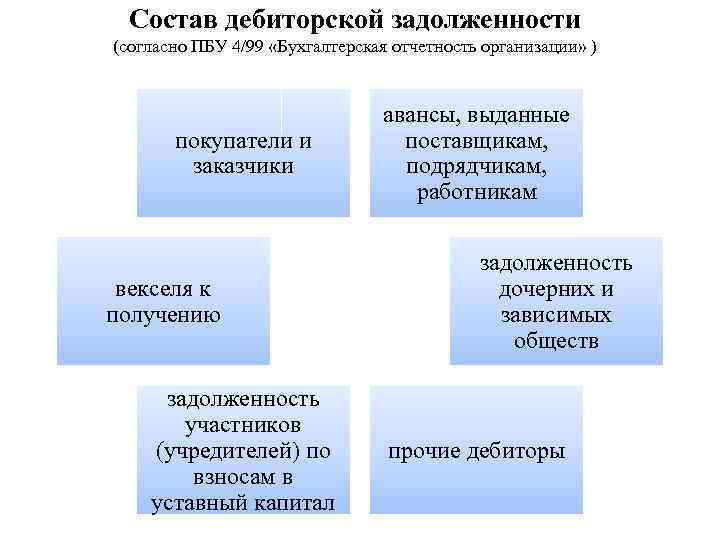 Состав дебиторской задолженности
(согласно ПБУ 4/99 «Бухгалтерская отчетность организации» )

покупатели и заказчики

авансы, выданные поставщикам, подрядчикам, работникам

векселя к получению

задолженность дочерних и зависимых обществ

задолженность участников (учредителей) по взносам в уставный капитал

прочие дебиторы